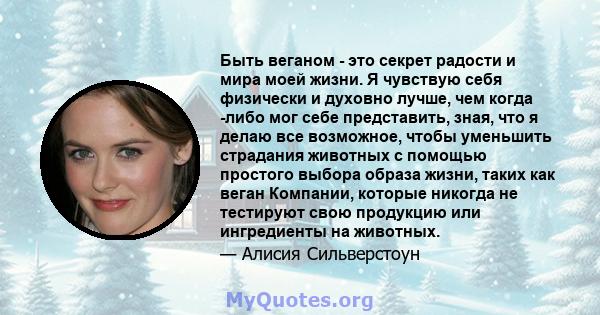 Быть веганом - это секрет радости и мира моей жизни. Я чувствую себя физически и духовно лучше, чем когда -либо мог себе представить, зная, что я делаю все возможное, чтобы уменьшить страдания животных с помощью простого выбора образа жизни, таких как веган Компании, которые никогда не тестируют свою продукцию или ингредиенты на животных.
— Алисия Сильверстоун

MyQuotes.org